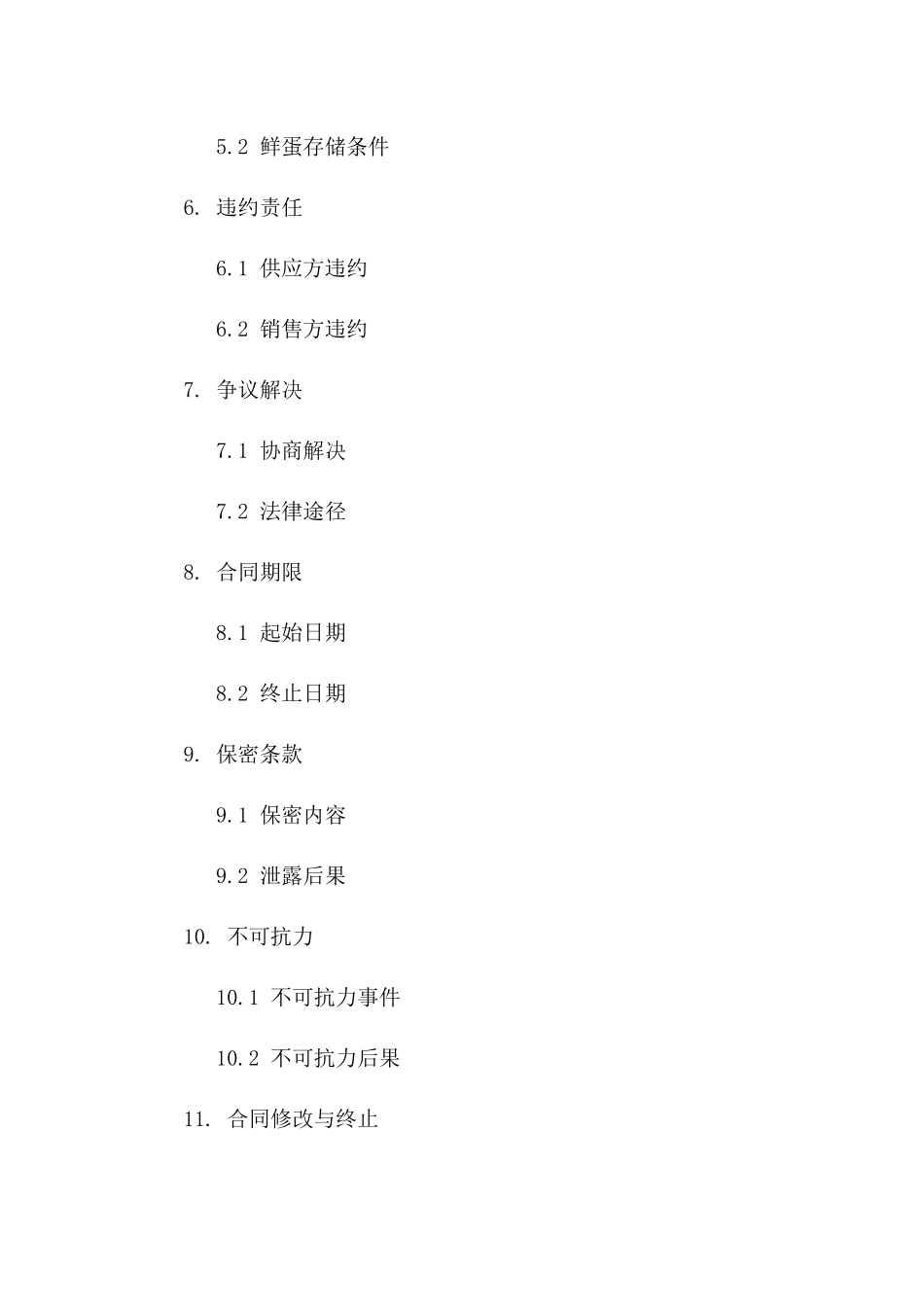 5.2 鲜蛋存储条件

6. 违约责任

6.1 供应方违约

6.2 销售方违约

7. 争议解决

7.1 协商解决

7.2 法律途径

8. 合同期限

8.1 起始日期

8.2 终止日期

9. 保密条款

9.1 保密内容

9.2 泄露后果

10. 不可抗力

10.1 不可抗力事件

10.2 不可抗力后果

11. 合同修改与终止